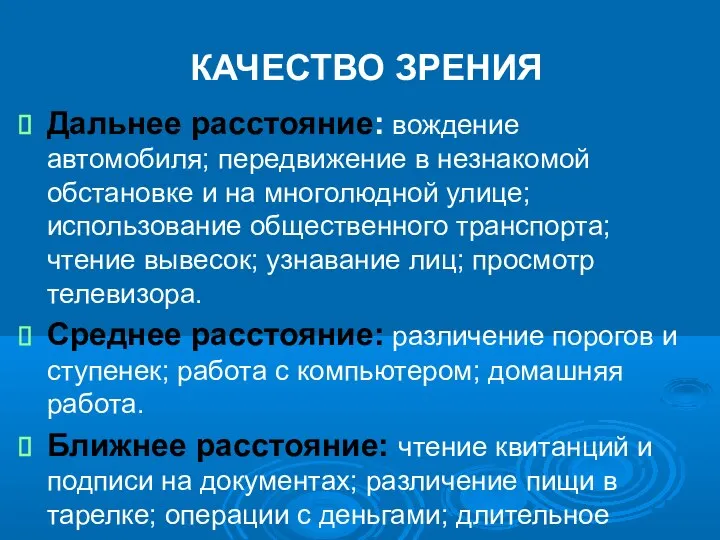 КАЧЕСТВО ЗРЕНИЯ

Дальнее расстояние: вождение автомобиля; передвижение в незнакомой обстановке и на многолюдной улице; использование общественного транспорта; чтение вывесок; узнавание лиц; просмотр телевизора.

Среднее расстояние: различение порогов и ступенек; работа с компьютером; домашняя работа.

Ближнее расстояние: чтение квитанций и подписи на документах; различение пищи в тарелке; операции с деньгами; длительное